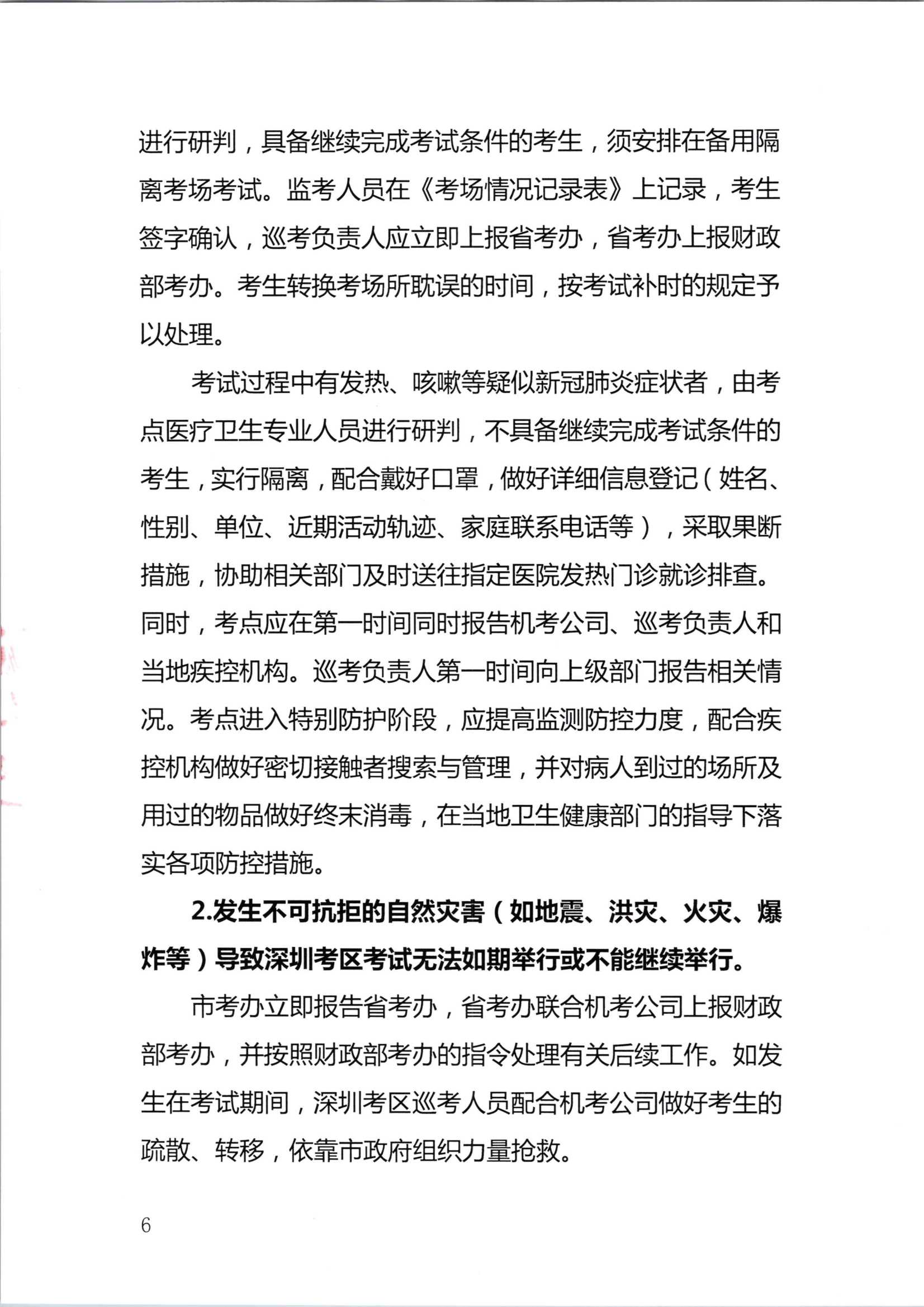 进行研判，具备继续完成考试条件的考生，须安排在备用隔离考场考试。监考人员在《考场情况记录表》上记录，考生签字确认，巡考负责人应立即上报省考办，省考办上报财政部考办。考生转换考场所耽误的时间，按考试补时的规定予以处理。

考试过程中有发热、咳嗽等疑似新冠肺炎症状者，由考点医疗卫生专业人员进行研判，不具备继续完成考试条件的考生，实行隔离，配合戴好口罩，做好详细信息登记（姓名、性别、单位、近期活动轨迹、家庭联系电话等），采取果断措施，协助相关部门及时送往指定医院发热门诊就诊排查。同时，考点应在第一时间同时报告机考公司、巡考负责人和当地疾控机构。巡考负责人第一时间向上级部门报告相关情况。考点进入特别防护阶段，应提高监测防控力度，配合疾控机构做好密切接触者搜索与管理，并对病人到过的场所及用过的物品做好终末消毒，在当地卫生健康部门的指导下落实各项防控措施。

2.发生不可抗拒的自然灾害（如地震、洪灾、火灾、爆炸等）导致深圳考区考试无法如期举行或不能继续举行。

市考办立即报告省考办，省考办联合机考公司上报财政部考办，并按照财政部考办的指令处理有关后续工作。如发生在考试期间，深圳考区巡考人员配合机考公司做好考生的疏散、转移，依靠市政府组织力量抢救。

6